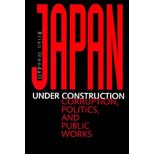 Brian Woodall

JAPAN

UNDER CONSTRUCTION

CORRUPTION, POLITICS, AND PUBLIC WORKS